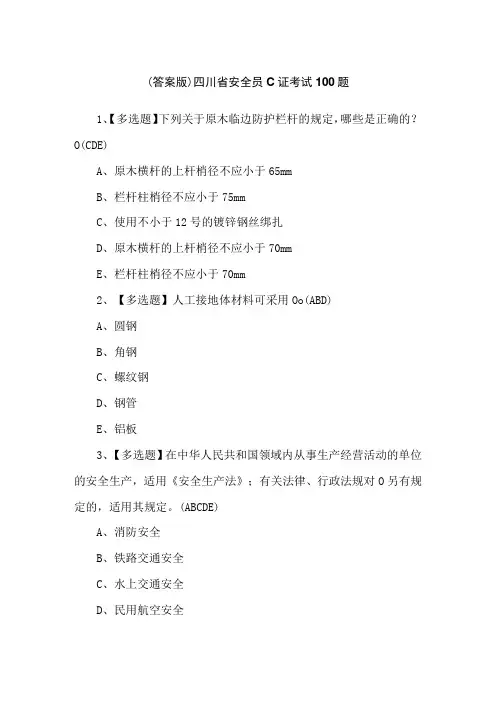 (答案版)四川省安全员C证考试100题

1、【多选题】下列关于原木临边防护栏杆的规定，哪些是正确的？0(CDE)

A、原木横杆的上杆梢径不应小于65mm

B、栏杆柱梢径不应小于75mm

C、使用不小于12号的镀锌钢丝绑扎

D、原木横杆的上杆梢径不应小于70mm

E、栏杆柱梢径不应小于70mm

2、【多选题】人工接地体材料可采用0o(ABD)

A、圆钢

B、角钢

C、螺纹钢

D、钢管

E、铝板

3、【多选题】在中华人民共和国领域内从事生产经营活动的单位的安全生产，适用《安全生产法》；有关法律、行政法规对0另有规定的，适用其规定。(ABCDE)

A、消防安全

B、铁路交通安全

C、水上交通安全

D、民用航空安全